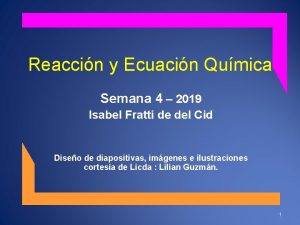 Reacción y Ecuación Química

Semana 4 – 2019
Isabel Fratti de del Cid

Diseño de diapositivas, imágenes e ilustraciones cortesía de Licda : Lilian Guzmán.

1